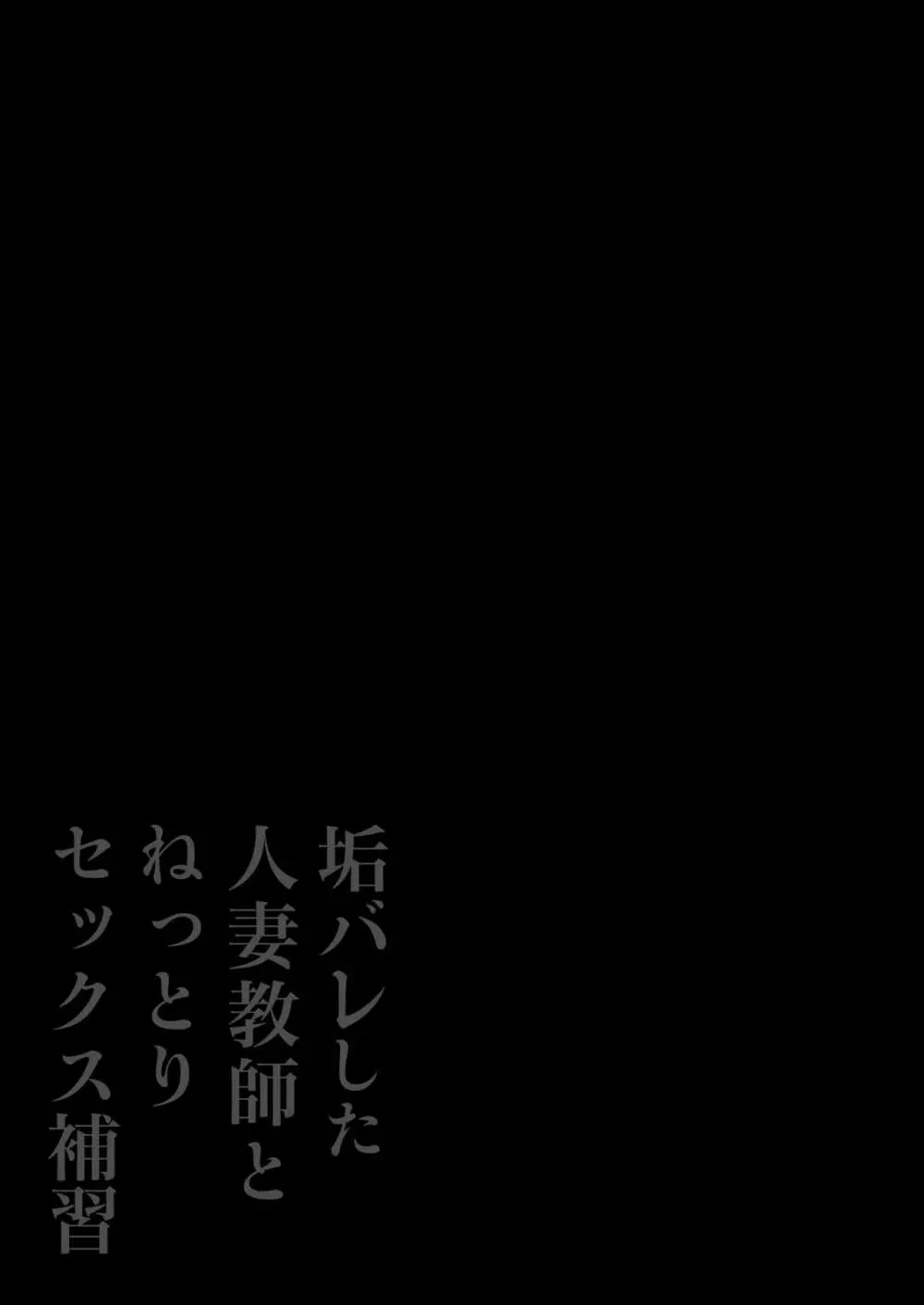 垢バレした
人妻教師と
ねっとり
セックス補習